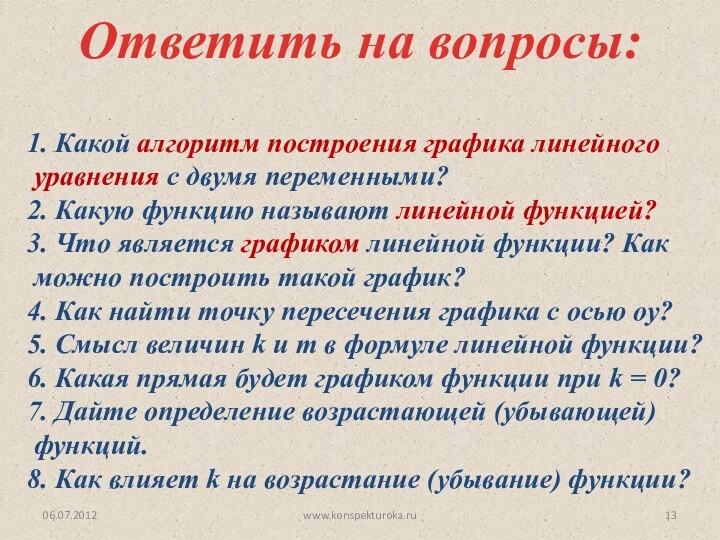 Ответить на вопросы:

1. Какой алгоритм построения графика линейного уравнения с двумя переменными?
2. Какую функцию называют линейной функцией?
3. Что является графиком линейной функции? Как можно построить такой график?
4. Как найти точку пересечения графика с осью оу?
5. Смысл величин k и m в формуле линейной функции?
6. Какая прямая будет графиком функции при k = 0?
7. Дайте определение возрастающей (убывающей) функций.
8. Как влияет k на возрастание (убывание) функции?

06.07.2012 www.konspekturoka.ru 13